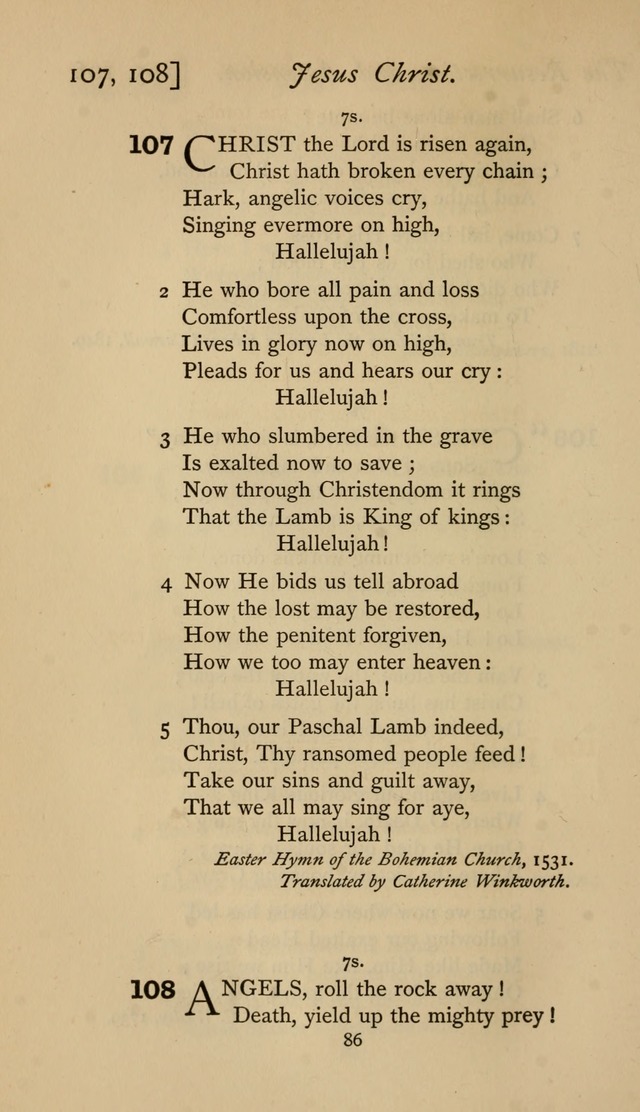 107, 108] Jesus Christ.

7s.

107 CHRIST the Lord is risen again,
Christ hath broken every chain ;
Hark, angelic voices cry,
Singing evermore on high,
Hallelujah !

2 He who bore all pain and loss
Comfortless upon the cross,
Lives in glory now on high,
Pleads for us and hears our cry :
Hallelujah !

3 He who slumbered in the grave
Is exalted now to save ;
Now through Christendom it rings
That the Lamb is King of kings :
Hallelujah !

4 Now He bids us tell abroad
How the lost may be restored,
How the penitent forgiven,
How we too may enter heaven :
Hallelujah !

5 Thou, our Paschal Lamb indeed,
Christ, Thy ransomed people feed !
Take our sins and guilt away,
That we all may sing for aye,
Hallelujah !

Easter Hymn of the Bohemian Church, 1531.
Translated by Catherine Winkworth.

7s.

108 ANGELS, roll the rock away !
Death, yield up the mighty prey !

86